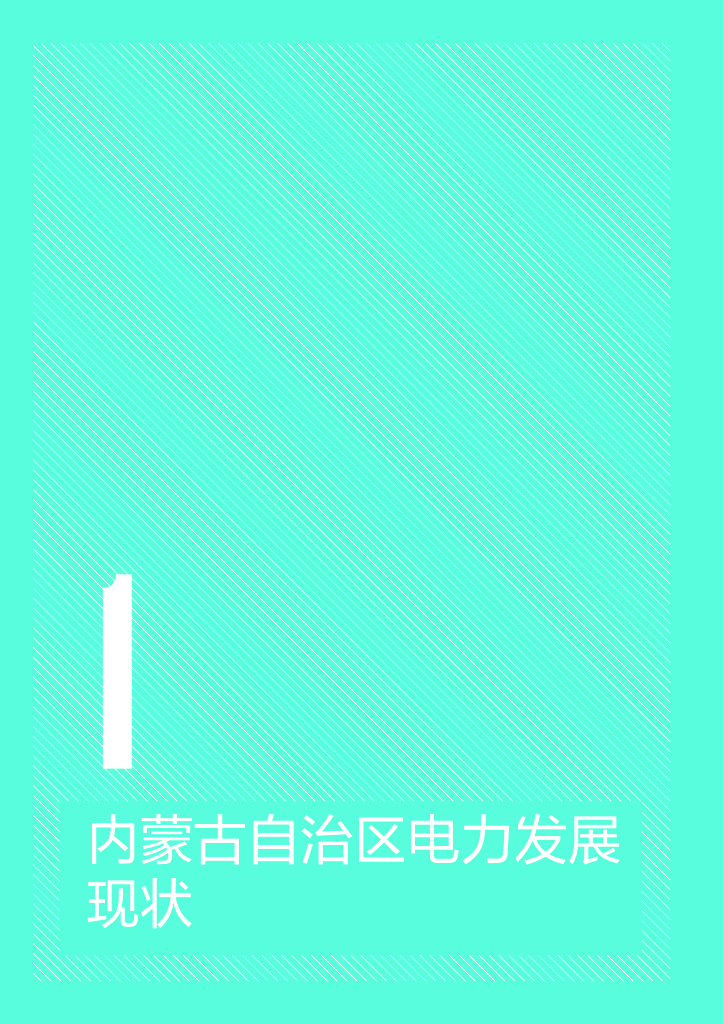 1

内蒙古自治区电力发展现状